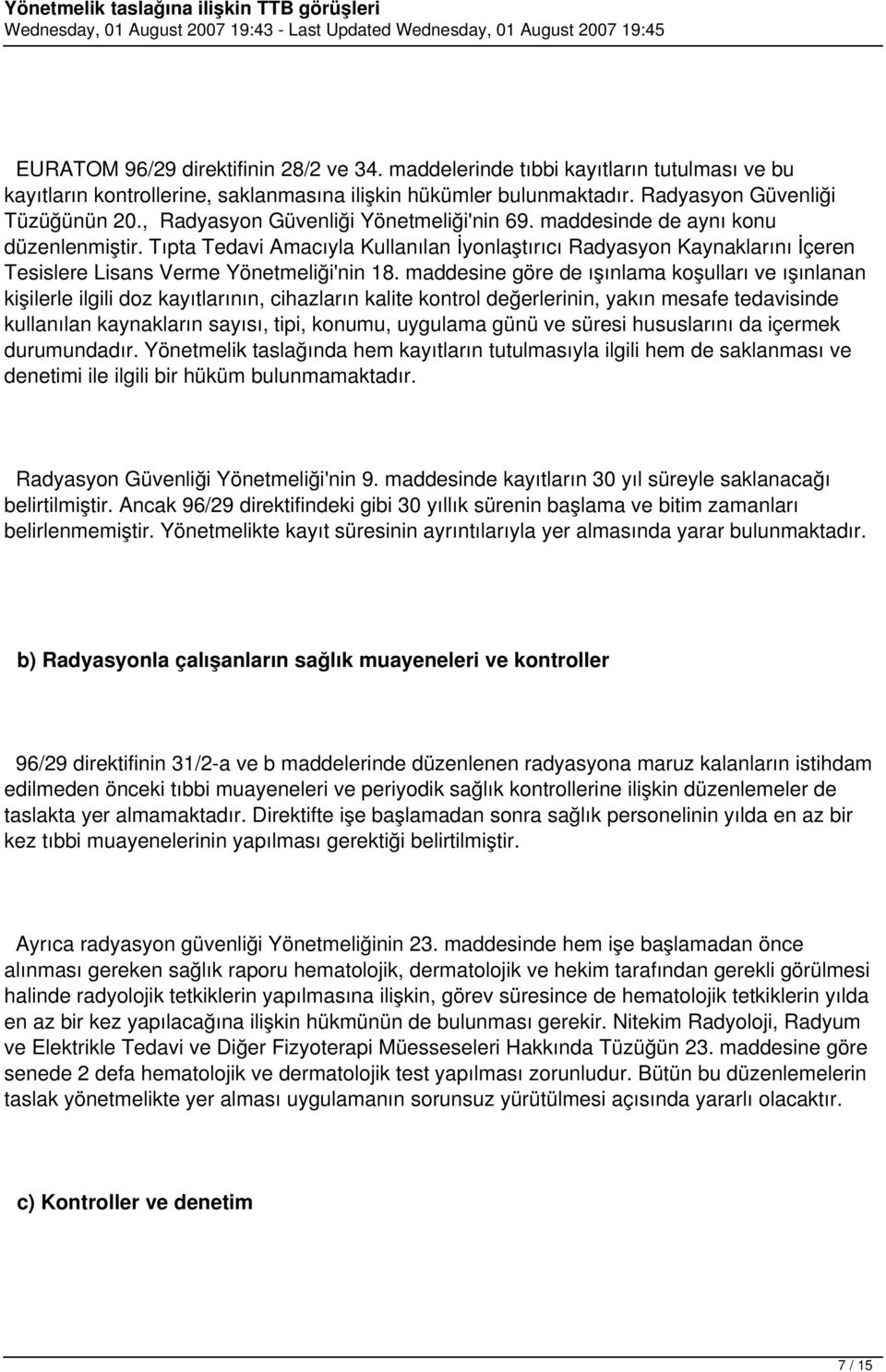 Yönetmelik taslağına ilişkin TTB görüşleri
Wednesday, 01 August 2007 19:43 - Last Updated Wednesday, 01 August 2007 19:45

EURATOM 96/29 direktifinin 28/2 ve 34. maddelerinde tıbbi kayıtların tutulması ve bu kayıtların kontrollerine, saklanmasına ilişkin hükümler bulunmaktadır. Radyasyon Güvenliği Tüzüğünün 20., Radyasyon Güvenliği Yönetmeliği'nin 69. maddesinde de aynı konu düzenlenmiştir. Tıpta Tedavi Amacıyla Kullanılan İyonlaştırıcı Radyasyon Kaynaklarını İçeren Tesislere Lisans Verme Yönetmeliği'nin 18. maddesine göre de ışınlama koşulları ve ışınlanan kişilerle ilgili doz kayıtlarının, cihazların kalite kontrol değerlerinin, yakın mesafe tedavisinde kullanılan kaynakların sayısı, tipi, konumu, uygulama günü ve süresi hususlarını da içermek durumundadır. Yönetmelik taslağında hem kayıtların tutulmasıyla ilgili hem de saklanması ve denetimi ile ilgili bir hüküm bulunmamaktadır.

Radyasyon Güvenliği Yönetmeliği'nin 9. maddesinde kayıtların 30 yıl süreyle saklanacağı belirtilmiştir. Ancak 96/29 direktifindeki gibi 30 yıllık sürenin başlama ve bitim zamanları belirlenmemiştir. Yönetmelikte kayıt süresinin ayrıntılarıyla yer almasında yarar bulunmaktadır.

b) Radyasyonla çalışanların sağlık muayeneleri ve kontroller

96/29 direktifinin 31/2-a ve b maddelerinde düzenlenen radyasyona maruz kalanların istihdam edilmeden önceki tıbbi muayeneleri ve periyodik sağlık kontrollerine ilişkin düzenlemeler de taslakta yer almamaktadır. Direktifte işe başlamadan sonra sağlık personelinin yılda en az bir kez tıbbi muayenelerinin yapılması gerektiği belirtilmiştir.

Ayrıca radyasyon güvenliği Yönetmeliğinin 23. maddesinde hem işe başlamadan önce alınması gereken sağlık raporu hematolojik, dermatolojik ve hekim tarafından gerekli görülmesi halinde radyolojik tetkiklerin yapılmasına ilişkin, görev süresince de hematolojik tetkiklerin yılda en az bir kez yapılacağına ilişkin hükmünün de bulunması gerekir. Nitekim Radyoloji, Radyum ve Elektrikle Tedavi ve Diğer Fizyoterapi Müesseseleri Hakkında Tüzüğün 23. maddesine göre senede 2 defa hematolojik ve dermatolojik test yapılması zorunludur. Bütün bu düzenlemelerin taslak yönetmelikte yer alması uygulamanın sorunsuz yürütülmesi açısında yararlı olacaktır.

c) Kontroller ve denetim

7 / 15